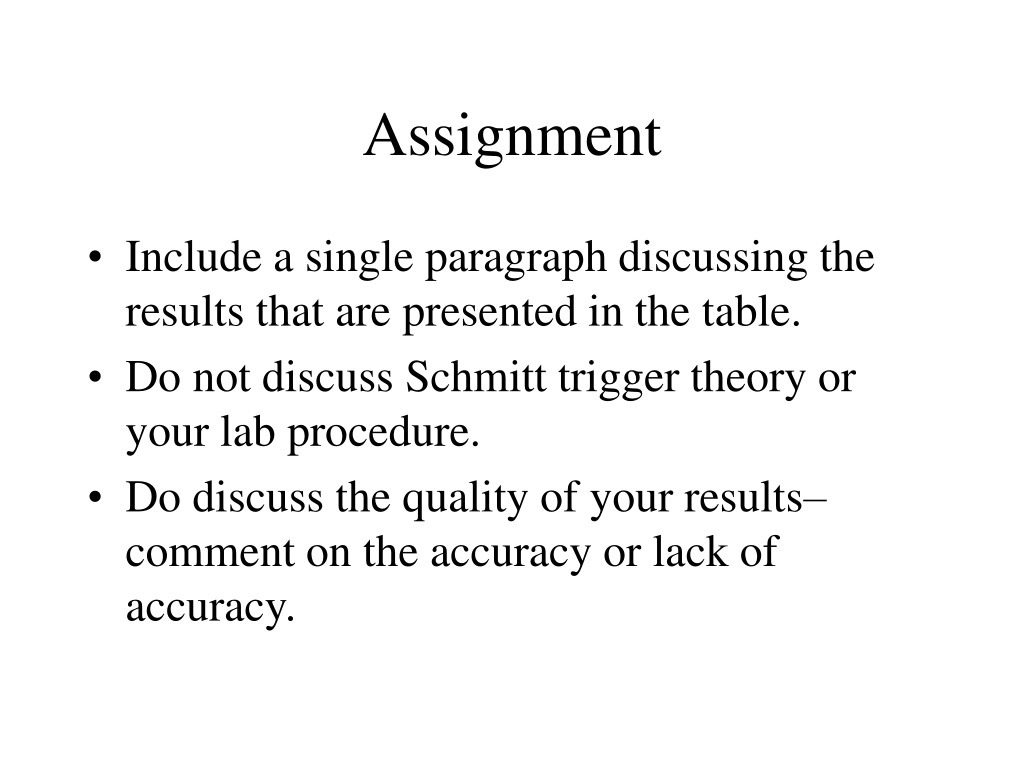 Assignment

• Include a single paragraph discussing the results that are presented in the table.
• Do not discuss Schmitt trigger theory or your lab procedure.
• Do discuss the quality of your results– comment on the accuracy or lack of accuracy.